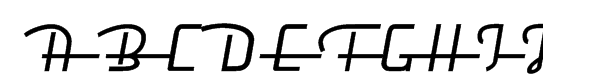 A B C D E F G H I J